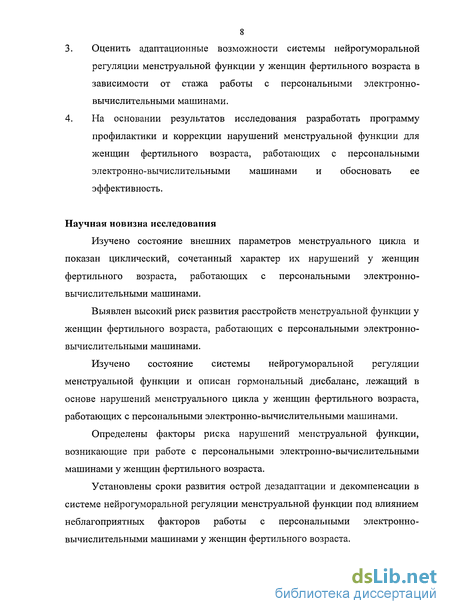 8

3. Оценить адаптационные возможности системы нейрогуморальной регуляции менструальной функции у женщин фертильного возраста в зависимости от стажа работы с персональными электронно-вычислительными машинами.

4. На основании результатов исследования разработать программу профилактики и коррекции нарушений менструальной функции для женщин фертильного возраста, работающих с персональными электронно-вычислительными машинами и обосновать ее эффективность.

Научная новизна исследования

Изучено состояние внешних параметров менструального цикла и показан циклический, сочетанный характер их нарушений у женщин фертильного возраста, работающих с персональными электронно-вычислительными машинами.

Выявлен высокий риск развития расстройств менструальной функции у женщин фертильного возраста, работающих с персональными электронно-вычислительными машинами.

Изучено состояние системы нейрогуморальной регуляции менструальной функции и описан гормональный дисбаланс, лежащий в основе нарушений менструального цикла у женщин фертильного возраста, работающих с персональными электронно-вычислительными машинами.

Определены факторы риска нарушений менструальной функции, возникающие при работе с персональными электронно-вычислительными машинами у женщин фертильного возраста.

Установлены сроки развития острой дезадаптации и декомпенсации в системе нейрогуморальной регуляции менструальной функции под влиянием неблагоприятных факторов работы с персональными электронно-вычислительными машинами у женщин фертильного возраста.

dsLib.net
библиотека диссертаций